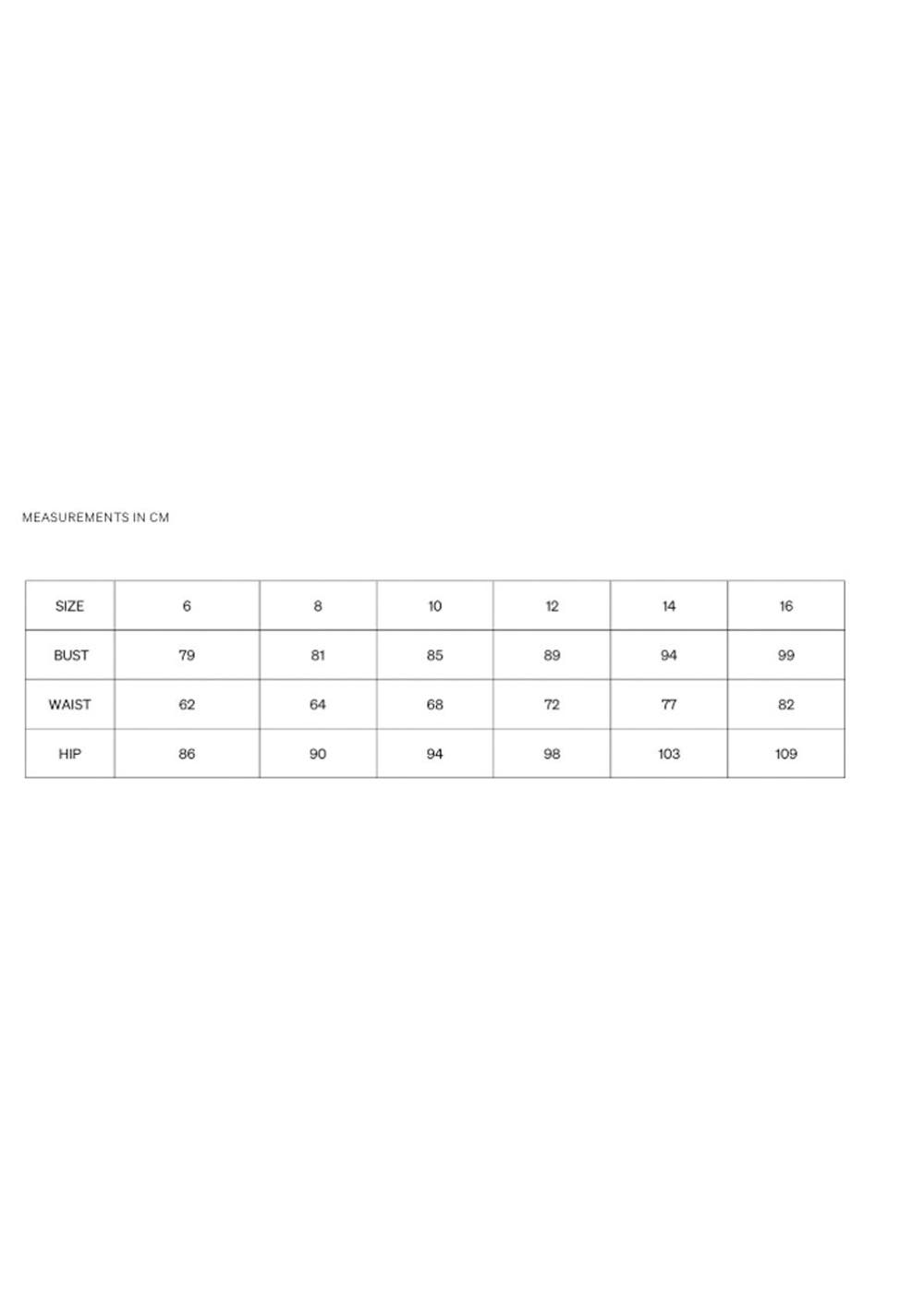 MEASUREMENTS IN CM

| SIZE | 6 | 8 | 10 | 12 | 14 | 16 |
|---|---|---|---|---|---|---|
| BUST | 79 | 81 | 85 | 89 | 94 | 99 |
| WAIST | 62 | 64 | 68 | 72 | 77 | 82 |
| HIP | 86 | 90 | 94 | 98 | 103 | 109 |